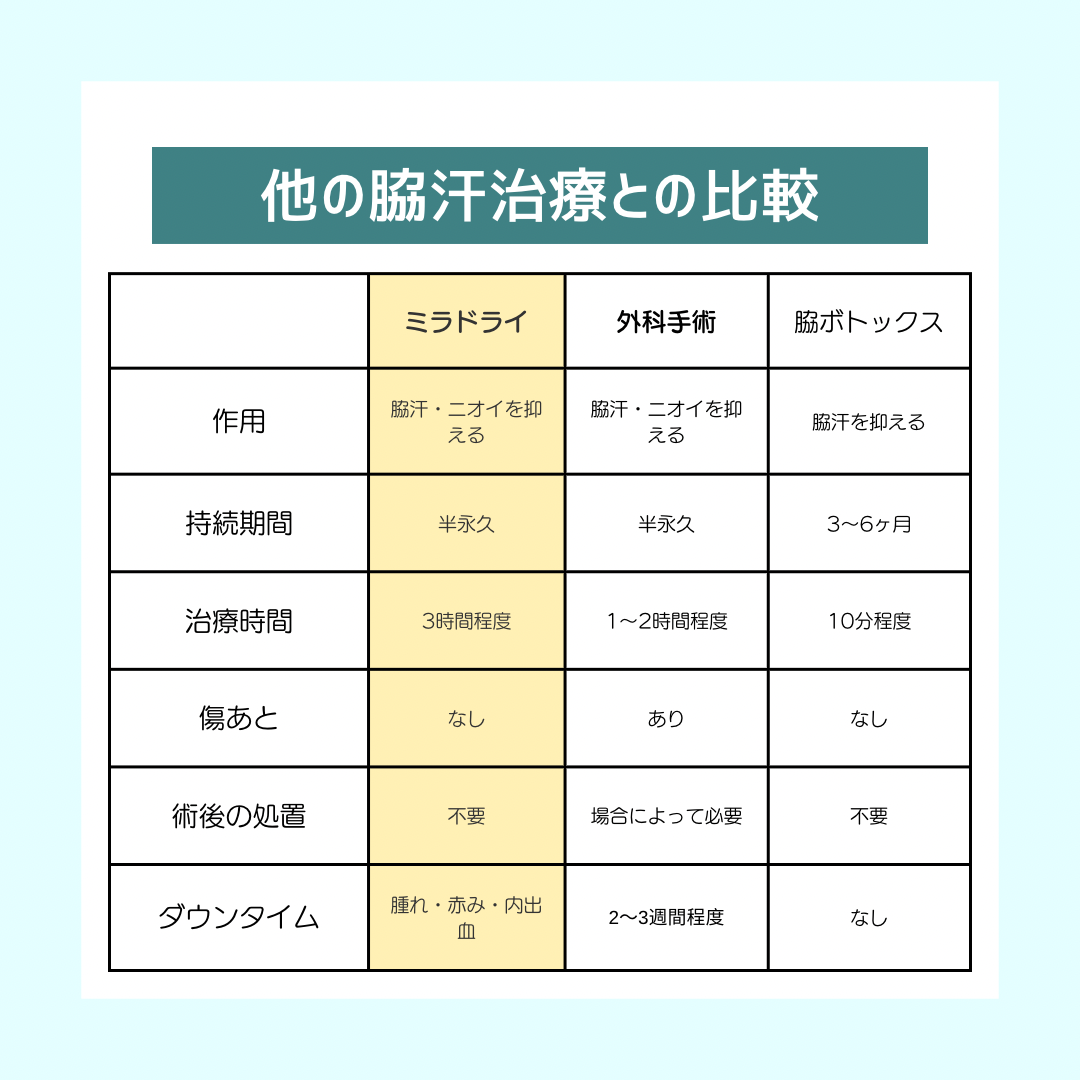 他の脇汗治療との比較

|  | ミラドライ | 外科手術 | 脇ボトックス |
|---|---|---|---|
| 作用 | 脇汗・ニオイを抑える | 脇汗・ニオイを抑える | 脇汗を抑える |
| 持続期間 | 半永久 | 半永久 | 3〜6ヶ月 |
| 治療時間 | 3時間程度 | 1〜2時間程度 | 10分程度 |
| 傷あと | なし | あり | なし |
| 術後の処置 | 不要 | 場合によって必要 | 不要 |
| ダウンタイム | 腫れ・赤み・内出血 | 2〜3週間程度 | なし |